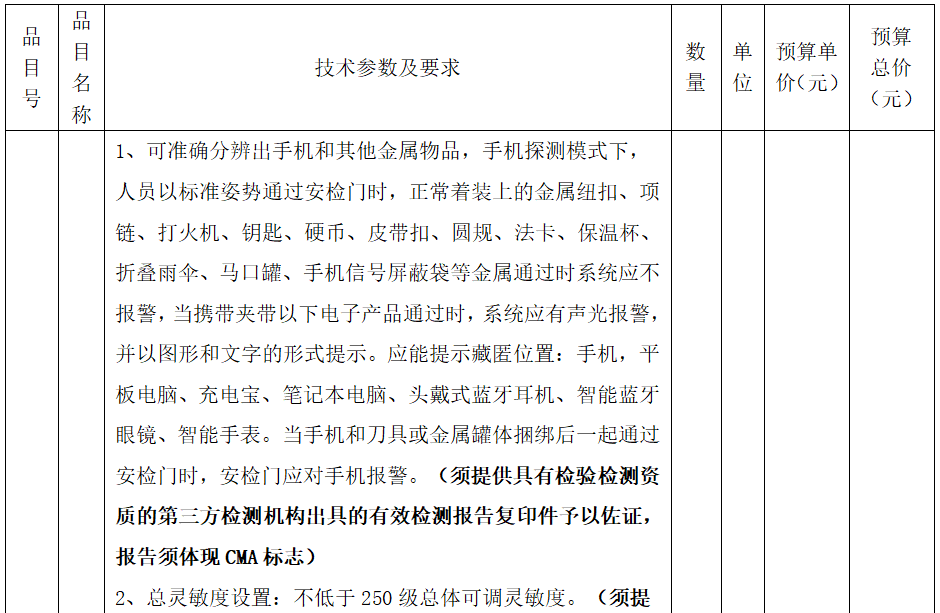 | 品目号 | 品目名称 | 技术参数及要求 | 数量 | 单位 | 预算单价（元） | 预算总价（元） |
|---|---|---|---|---|---|---|
| | | 1、可准确分辨出手机和其他金属物品，手机探测模式下，人员以标准姿势通过安检门时，正常着装上的金属纽扣、项链、打火机、钥匙、硬币、皮带扣、圆规、法卡、保温杯、折叠雨伞、马口罐、手机信号屏蔽袋等金属通过时系统应不报警，当携带夹带以下电子产品通过时，系统应有声光报警，并以图形和文字的形式提示。应能提示藏匿位置：手机，平板电脑、充电宝、笔记本电脑、头戴式蓝牙耳机、智能蓝牙眼镜、智能手表。当手机和刀具或金属罐体捆绑后一起通过安检门时，安检门应对手机报警。（须提供具有检验检测资质的第三方检测机构出具的有效检测报告复印件予以佐证，报告须体现 CMA 标志）<br>2、总灵敏度设置：不低于 250 级总体可调灵敏度。（须提 | | | | |